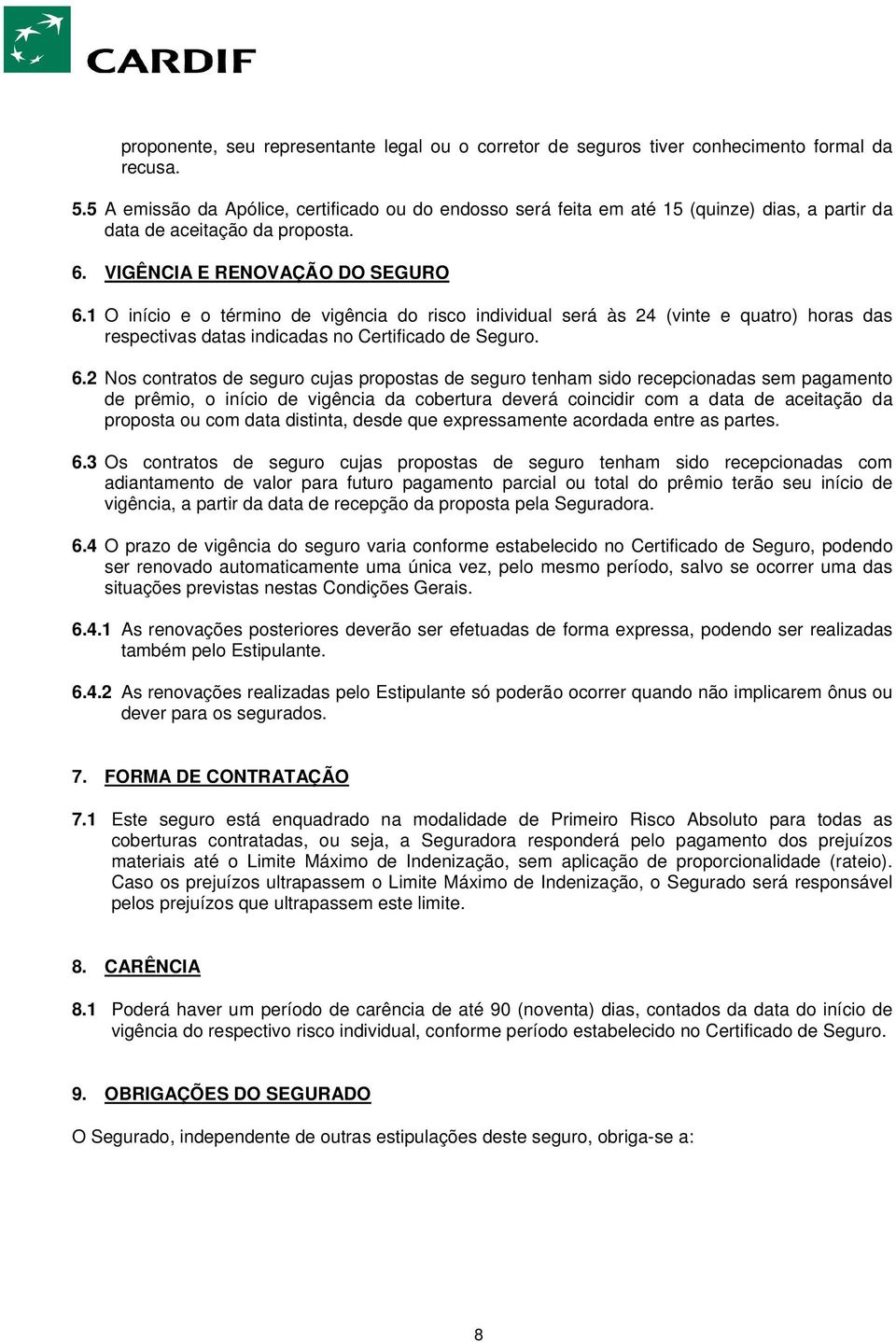 CARDIF

proponente, seu representante legal ou o corretor de seguros tiver conhecimento formal da recusa.

5.5 A emissão da Apólice, certificado ou do endosso será feita em até 15 (quinze) dias, a partir da data de aceitação da proposta.

6. VIGÊNCIA E RENOVAÇÃO DO SEGURO

6.1 O início e o término de vigência do risco individual será às 24 (vinte e quatro) horas das respectivas datas indicadas no Certificado de Seguro.

6.2 Nos contratos de seguro cujas propostas de seguro tenham sido recepcionadas sem pagamento de prêmio, o início de vigência da cobertura deverá coincidir com a data de aceitação da proposta ou com data distinta, desde que expressamente acordada entre as partes.

6.3 Os contratos de seguro cujas propostas de seguro tenham sido recepcionadas com adiantamento de valor para futuro pagamento parcial ou total do prêmio terão seu início de vigência, a partir da data de recepção da proposta pela Seguradora.

6.4 O prazo de vigência do seguro varia conforme estabelecido no Certificado de Seguro, podendo ser renovado automaticamente uma única vez, pelo mesmo período, salvo se ocorrer uma das situações previstas nestas Condições Gerais.

6.4.1 As renovações posteriores deverão ser efetuadas de forma expressa, podendo ser realizadas também pelo Estipulante.

6.4.2 As renovações realizadas pelo Estipulante só poderão ocorrer quando não implicarem ônus ou dever para os segurados.

7. FORMA DE CONTRATAÇÃO

7.1 Este seguro está enquadrado na modalidade de Primeiro Risco Absoluto para todas as coberturas contratadas, ou seja, a Seguradora responderá pelo pagamento dos prejuízos materiais até o Limite Máximo de Indenização, sem aplicação de proporcionalidade (rateio). Caso os prejuízos ultrapassem o Limite Máximo de Indenização, o Segurado será responsável pelos prejuízos que ultrapassem este limite.

8. CARÊNCIA

8.1 Poderá haver um período de carência de até 90 (noventa) dias, contados da data do início de vigência do respectivo risco individual, conforme período estabelecido no Certificado de Seguro.

9. OBRIGAÇÕES DO SEGURADO

O Segurado, independente de outras estipulações deste seguro, obriga-se a:

8